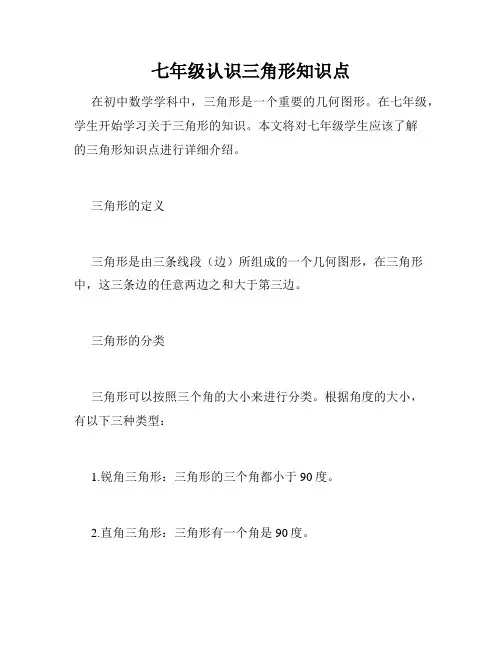 七年级认识三角形知识点

在初中数学学科中，三角形是一个重要的几何图形。在七年级，学生开始学习关于三角形的知识。本文将对七年级学生应该了解的三角形知识点进行详细介绍。

三角形的定义

三角形是由三条线段（边）所组成的一个几何图形，在三角形中，这三条边的任意两边之和大于第三边。

三角形的分类

三角形可以按照三个角的大小来进行分类。根据角度的大小，有以下三种类型：

1.锐角三角形：三角形的三个角都小于90度。

2.直角三角形：三角形有一个角是90度。